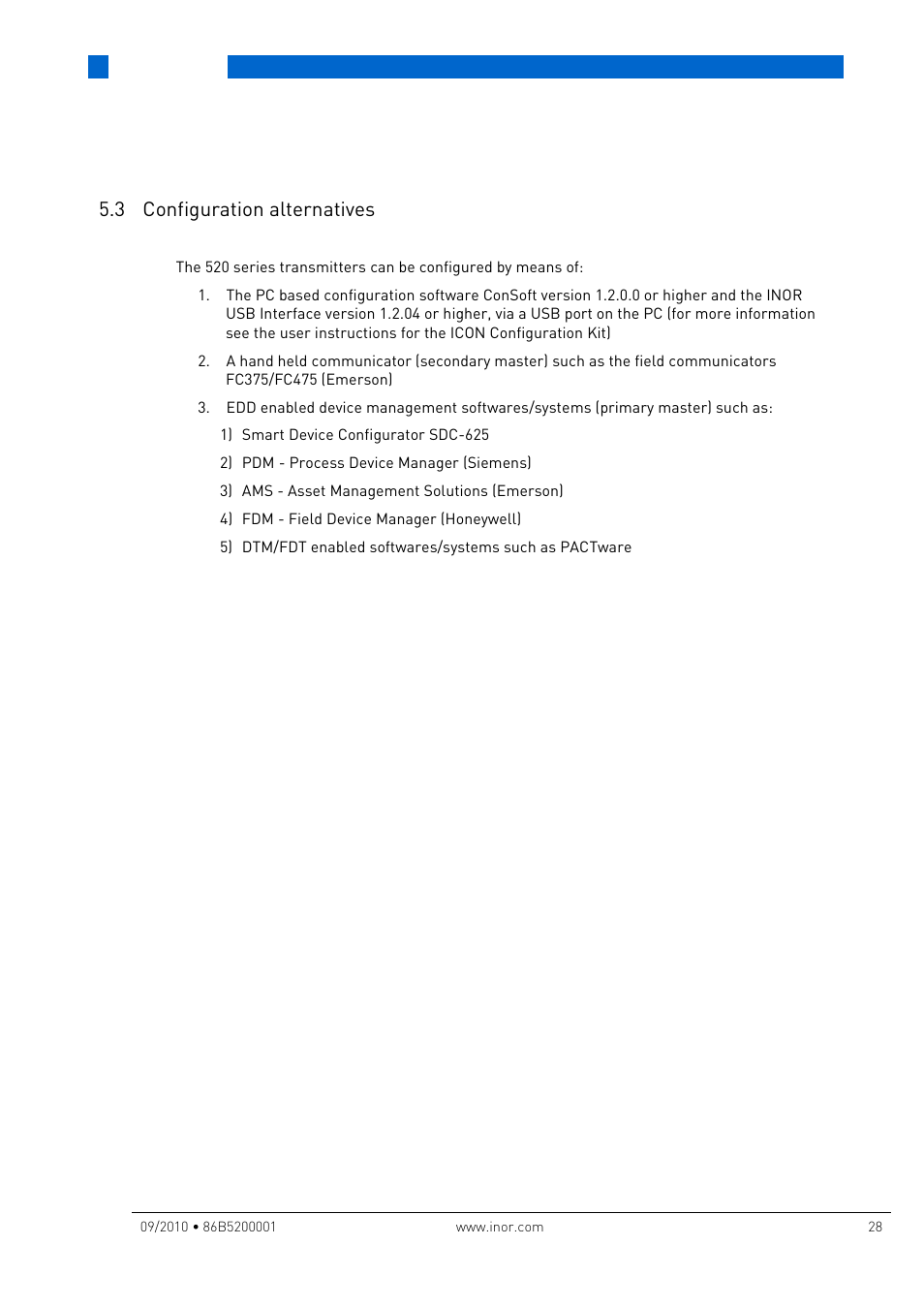 5.3 Configuration alternatives

The 520 series transmitters can be configured by means of:

1. The PC based configuration software ConSoft version 1.2.0.0 or higher and the INOR USB Interface version 1.2.04 or higher, via a USB port on the PC (for more information see the user instructions for the ICON Configuration Kit)

2. A hand held communicator (secondary master) such as the field communicators FC375/FC475 (Emerson)

3. EDD enabled device management softwares/systems (primary master) such as:

1) Smart Device Configurator SDC-625

2) PDM - Process Device Manager (Siemens)

3) AMS - Asset Management Solutions (Emerson)

4) FDM - Field Device Manager (Honeywell)

5) DTM/FDT enabled softwares/systems such as PACTware

09/2010 • 86B5200001 www.inor.com 28